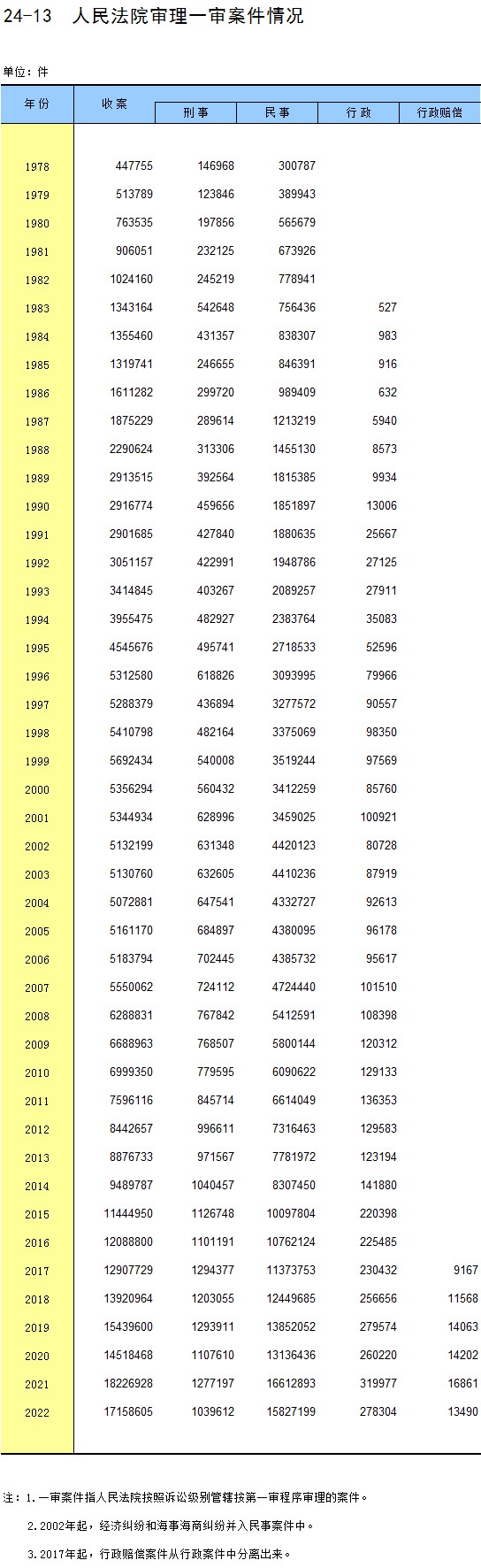 24-13 人民法院审理一审案件情况

单位：件

| 年份 | 收案 | 刑事 | 民事 | 行政 | 行政赔偿 |
|---|---|---|---|---|---|
| 1978 | 447755 | 146968 | 300787 | | |
| 1979 | 513789 | 123846 | 389943 | | |
| 1980 | 763535 | 197856 | 565679 | | |
| 1981 | 906051 | 232125 | 673926 | | |
| 1982 | 1024160 | 245219 | 778941 | | |
| 1983 | 1343164 | 542648 | 756436 | 527 | |
| 1984 | 1355460 | 431357 | 838307 | 983 | |
| 1985 | 1319741 | 246655 | 846391 | 916 | |
| 1986 | 1611282 | 299720 | 989409 | 632 | |
| 1987 | 1875229 | 289614 | 1213219 | 5940 | |
| 1988 | 2290624 | 313306 | 1455130 | 8573 | |
| 1989 | 2913515 | 392564 | 1815385 | 9934 | |
| 1990 | 2916774 | 459656 | 1851897 | 13006 | |
| 1991 | 2901685 | 427840 | 1880635 | 25667 | |
| 1992 | 3051157 | 422991 | 1948786 | 27125 | |
| 1993 | 3414845 | 403267 | 2089257 | 27911 | |
| 1994 | 3955475 | 482927 | 2383764 | 35083 | |
| 1995 | 4545676 | 495741 | 2718533 | 52596 | |
| 1996 | 5312580 | 618826 | 3093995 | 79966 | |
| 1997 | 5288379 | 436894 | 3277572 | 90557 | |
| 1998 | 5410798 | 482164 | 3375069 | 98350 | |
| 1999 | 5692434 | 540008 | 3519244 | 97569 | |
| 2000 | 5356294 | 560432 | 3412259 | 85760 | |
| 2001 | 5344934 | 628996 | 3459025 | 100921 | |
| 2002 | 5132199 | 631348 | 4420123 | 80728 | |
| 2003 | 5130760 | 632605 | 4410236 | 87919 | |
| 2004 | 5072881 | 647541 | 4332727 | 92613 | |
| 2005 | 5161170 | 684897 | 4380095 | 96178 | |
| 2006 | 5183794 | 702445 | 4385732 | 95617 | |
| 2007 | 5550062 | 724112 | 4724440 | 101510 | |
| 2008 | 6288831 | 767842 | 5412591 | 108398 | |
| 2009 | 6688963 | 768507 | 5800144 | 120312 | |
| 2010 | 6999350 | 779595 | 6090622 | 129133 | |
| 2011 | 7596116 | 845714 | 6614049 | 136353 | |
| 2012 | 8442657 | 996611 | 7316463 | 129583 | |
| 2013 | 8876733 | 971567 | 7781972 | 123194 | |
| 2014 | 9489787 | 1040457 | 8307450 | 141880 | |
| 2015 | 11444950 | 1126748 | 10097804 | 220398 | |
| 2016 | 12088800 | 1101191 | 10762124 | 225485 | |
| 2017 | 12907729 | 1294377 | 11373753 | 230432 | 9167 |
| 2018 | 13920964 | 1203055 | 12449685 | 256656 | 11568 |
| 2019 | 15439600 | 1293911 | 13852052 | 279574 | 14063 |
| 2020 | 14518468 | 1107610 | 13136436 | 260220 | 14202 |
| 2021 | 18226928 | 1277197 | 16612893 | 319977 | 16861 |
| 2022 | 17158605 | 1039612 | 15827199 | 278304 | 13490 |

注：1.一审案件指人民法院按照诉讼级别管辖按第一审程序审理的案件。
2.2002年起，经济纠纷和海事海商纠纷并入民事案件中。
3.2017年起，行政赔偿案件从行政案件中分离出来。